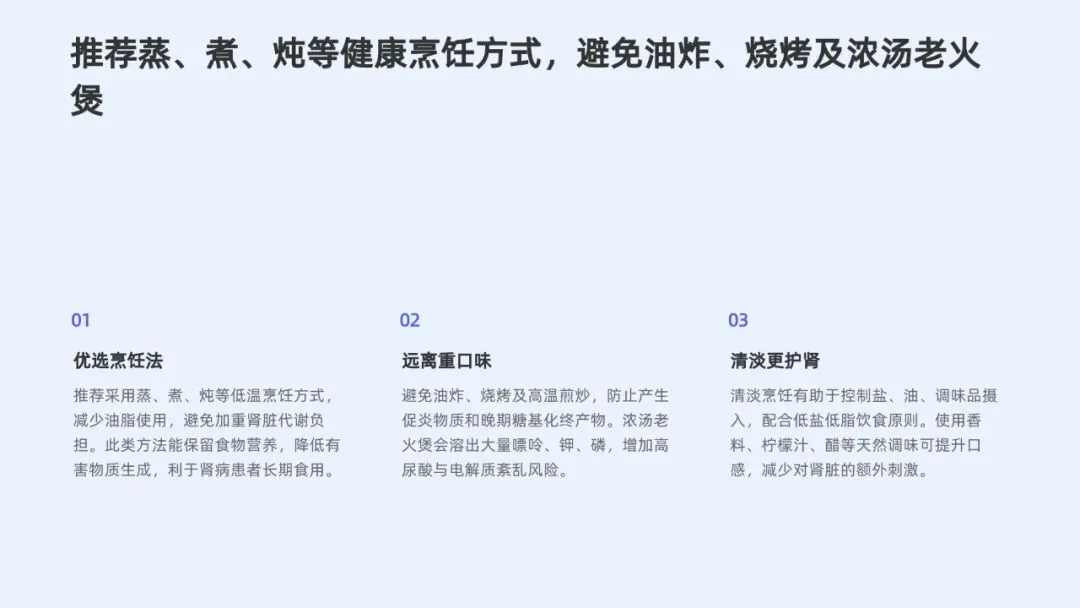 推荐蒸、煮、炖等健康烹饪方式，避免油炸、烧烤及浓汤老火煲

01

优选烹饪法

推荐采用蒸、煮、炖等低温烹饪方式，减少油脂使用，避免加重肾脏代谢负担。此类方法能保留食物营养，降低有害物质生成，利于肾病患者长期食用。

02

远离重口味

避免油炸、烧烤及高温煎炒，防止产生促炎物质和晚期糖基化终产物。浓汤老火煲会溶出大量嘌呤、钾、磷，增加高尿酸与电解质紊乱风险。

03

清淡更护肾

清淡烹饪有助于控制盐、油、调味品摄入，配合低盐低脂饮食原则。使用香料、柠檬汁、醋等天然调味可提升口感，减少对肾脏的额外刺激。